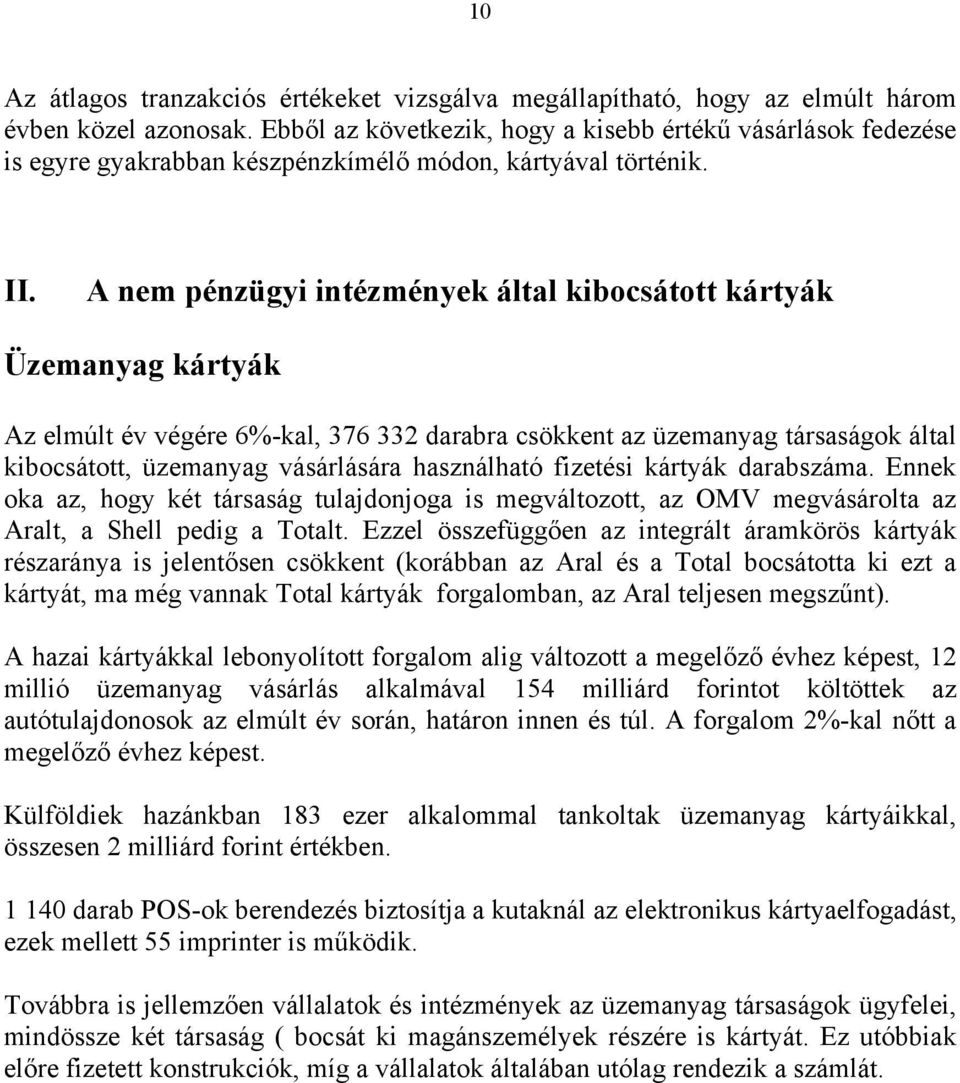 10

Az átlagos tranzakciós értékeket vizsgálva megállapítható, hogy az elmúlt három évben közel azonosak. Ebből az következik, hogy a kisebb értékű vásárlások fedezése is egyre gyakrabban készpénzkímélő módon, kártyával történik.

II. A nem pénzügyi intézmények által kibocsátott kártyák

Üzemanyag kártyák

Az elmúlt év végére 6%-kal, 376 332 darabra csökkent az üzemanyag társaságok által kibocsátott, üzemanyag vásárlására használható fizetési kártyák darabszáma. Ennek oka az, hogy két társaság tulajdonjoga is megváltozott, az OMV megvásárolta az Aralt, a Shell pedig a Totalt. Ezzel összefüggően az integrált áramkörös kártyák részaránya is jelentősen csökkent (korábban az Aral és a Total bocsátotta ki ezt a kártyát, ma még vannak Total kártyák forgalomban, az Aral teljesen megszűnt).

A hazai kártyákkal lebonyolított forgalom alig változott a megelőző évhez képest, 12 millió üzemanyag vásárlás alkalmával 154 milliárd forintot költöttek az autótulajdonosok az elmúlt év során, határon innen és túl. A forgalom 2%-kal nőtt a megelőző évhez képest.

Külföldiek hazánkban 183 ezer alkalommal tankoltak üzemanyag kártyáikkal, összesen 2 milliárd forint értékben.

1 140 darab POS-ok berendezés biztosítja a kutaknál az elektronikus kártyaelfogadást, ezek mellett 55 imprinter is működik.

Továbbra is jellemzően vállalatok és intézmények az üzemanyag társaságok ügyfelei, mindössze két társaság ( bocsát ki magánszemélyek részére is kártyát. Ez utóbbiak előre fizetett konstrukciók, míg a vállalatok általában utólag rendezik a számlát.